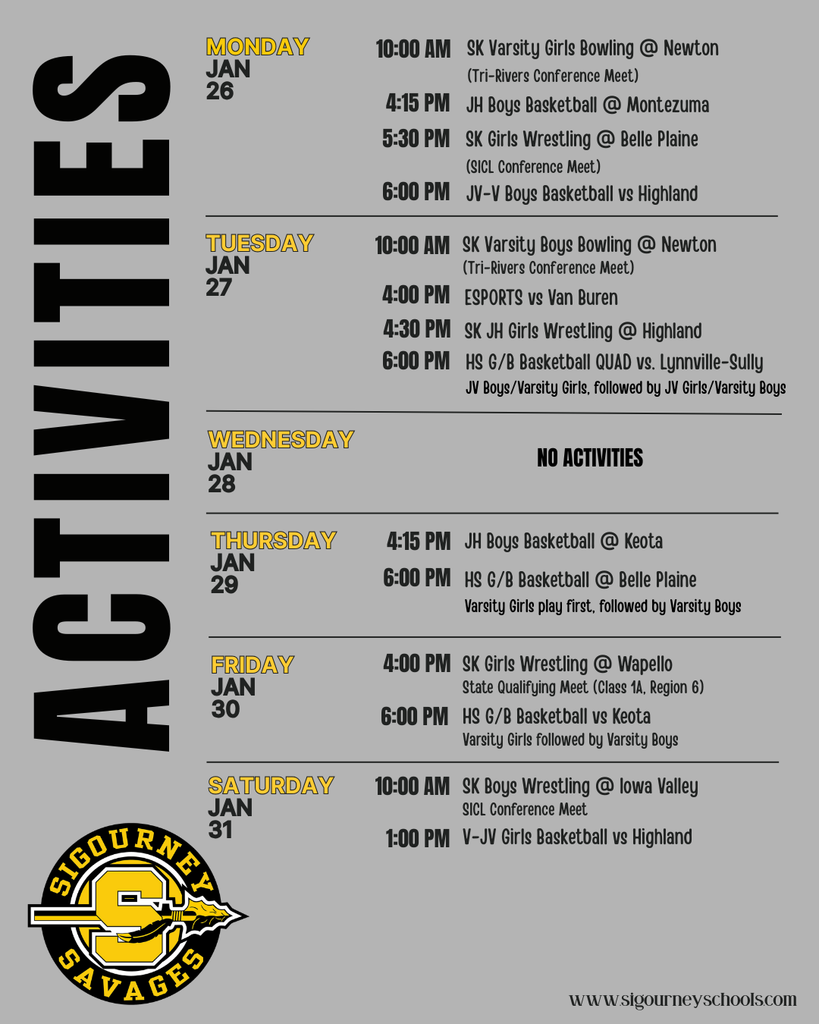 ACTIVITIES

MONDAY
JAN
26

10:00 AM SK Varsity Girls Bowling @ Newton
(Tri-Rivers Conference Meet)
4:15 PM JH Boys Basketball @ Montezuma
5:30 PM SK Girls Wrestling @ Belle Plaine
(SICL Conference Meet)
6:00 PM JV-V Boys Basketball vs Highland

TUESDAY
JAN
27

10:00 AM SK Varsity Boys Bowling @ Newton
(Tri-Rivers Conference Meet)
4:00 PM ESPORTS vs Van Buren
4:30 PM SK JH Girls Wrestling @ Highland
6:00 PM HS G/B Basketball QUAD vs. Lynnville-Sully
JV Boys/Varsity Girls, followed by JV Girls/Varsity Boys

WEDNESDAY
JAN
28

NO ACTIVITIES

THURSDAY
JAN
29

4:15 PM JH Boys Basketball @ Keota
6:00 PM HS G/B Basketball @ Belle Plaine
Varsity Girls play first, followed by Varsity Boys

FRIDAY
JAN
30

4:00 PM SK Girls Wrestling @ Wapello
State Qualifying Meet (Class 1A, Region 6)
6:00 PM HS G/B Basketball vs Keota
Varsity Girls followed by Varsity Boys

SATURDAY
JAN
31

10:00 AM SK Boys Wrestling @ Iowa Valley
SICL Conference Meet
1:00 PM V-JV Girls Basketball vs Highland

SIGOURNEY
S
SAVAGES

www.sigourneyschools.com